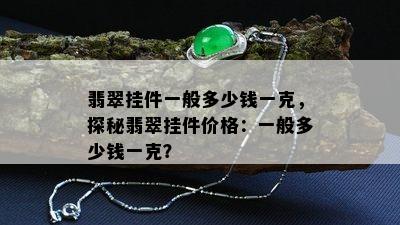 翡翠挂件一般多少钱一克，探秘翡翠挂件价格：一般多少钱一克?